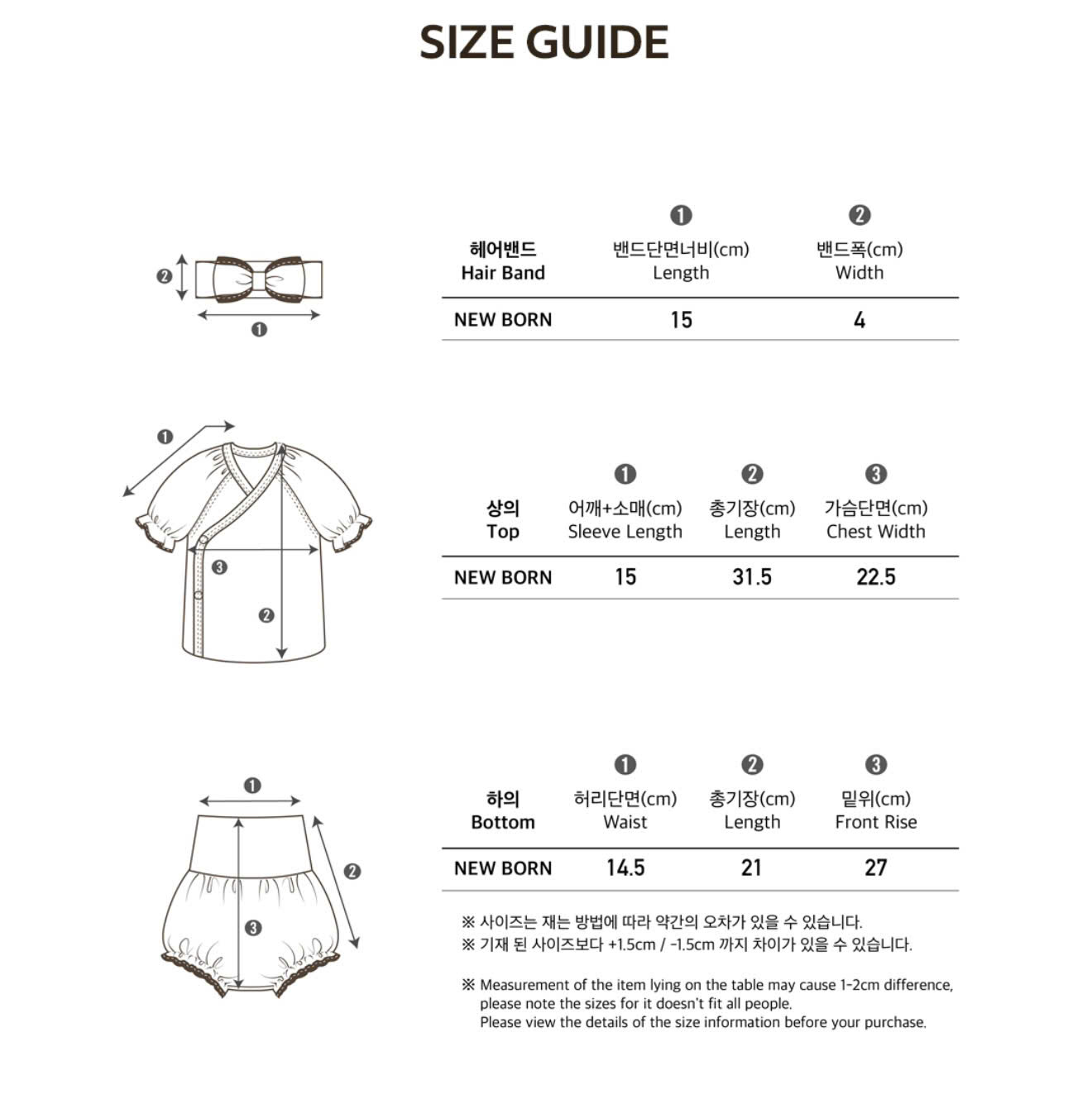 SIZE GUIDE

❷
❶

| 헤어밴드 Hair Band | ❶ 밴드단면너비(cm) Length | ❷ 밴드폭(cm) Width |
|---|---|---|
| NEW BORN | 15 | 4 |

❶
❸
❷

| 상의 Top | ❶ 어깨+소매(cm) Sleeve Length | ❷ 총기장(cm) Length | ❸ 가슴단면(cm) Chest Width |
|---|---|---|---|
| NEW BORN | 15 | 31.5 | 22.5 |

❶
❷
❸

| 하의 Bottom | ❶ 허리단면(cm) Waist | ❷ 총기장(cm) Length | ❸ 밑위(cm) Front Rise |
|---|---|---|---|
| NEW BORN | 14.5 | 21 | 27 |

※ 사이즈는 재는 방법에 따라 약간의 오차가 있을 수 있습니다.
※ 기재 된 사이즈보다 +1.5cm / -1.5cm 까지 차이가 있을 수 있습니다.

※ Measurement of the item lying on the table may cause 1-2cm difference, please note the sizes for it doesn't fit all people.
Please view the details of the size information before your purchase.